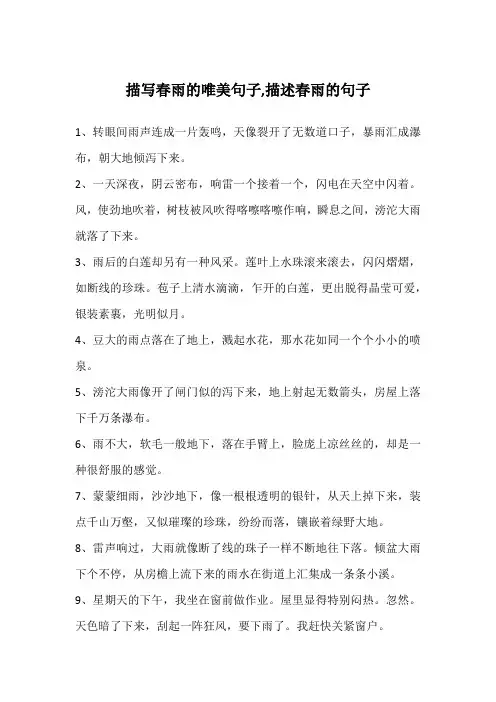 描写春雨的唯美句子,描述春雨的句子

1、转眼间雨声连成一片轰鸣，天像裂开了无数道口子，暴雨汇成瀑布，朝大地倾泻下来。

2、一天深夜，阴云密布，响雷一个接着一个，闪电在天空中闪着。风，使劲地吹着，树枝被风吹得喀嚓喀嚓作响，瞬息之间，滂沱大雨就落了下来。

3、雨后的白莲却另有一种风采。莲叶上水珠滚来滚去，闪闪熠熠，如断线的珍珠。苞子上清水滴滴，乍开的白莲，更出脱得晶莹可爱，银装素裹，光明似月。

4、豆大的雨点落在了地上，溅起水花，那水花如同一个个小小的喷泉。

5、滂沱大雨像开了闸门似的泻下来，地上射起无数箭头，房屋上落下千万条瀑布。

6、雨不大，软毛一般地下，落在手臂上，脸庞上凉丝丝的，却是一种很舒服的感觉。

7、蒙蒙细雨，沙沙地下，像一根根透明的银针，从天上掉下来，装点千山万壑，又似璀璨的珍珠，纷纷而落，镶嵌着绿野大地。

8、雷声响过，大雨就像断了线的珠子一样不断地往下落。倾盆大雨下个不停，从房檐上流下来的雨水在街道上汇集成一条条小溪。

9、星期天的下午，我坐在窗前做作业。屋里显得特别闷热。忽然。天色暗了下来，刮起一阵狂风，要下雨了。我赶快关紧窗户。